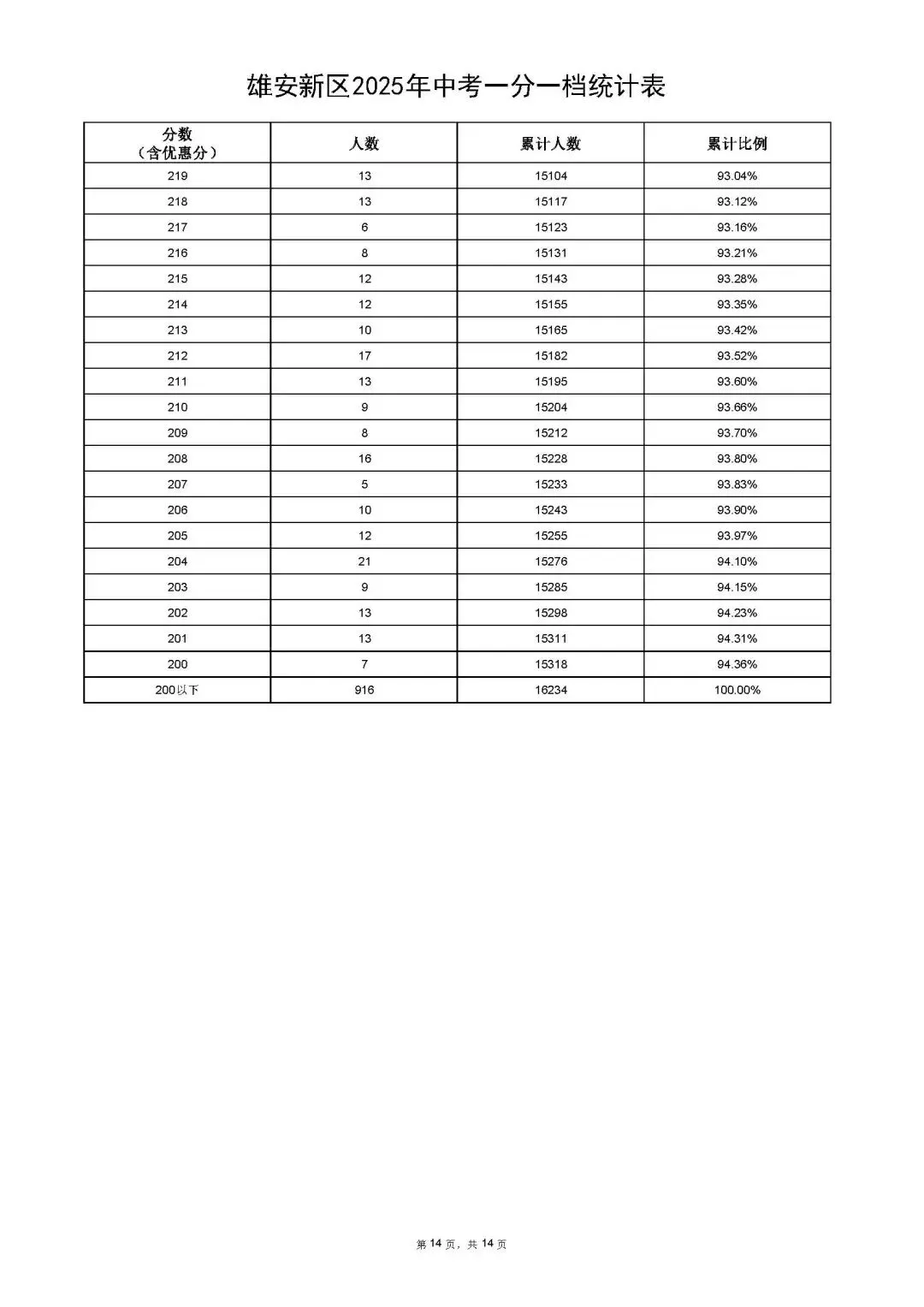 雄安新区2025年中考一分一档统计表

| 分数（含优惠分） | 人数 | 累计人数 | 累计比例 |
|---|---|---|---|
| 219 | 13 | 15104 | 93.04% |
| 218 | 13 | 15117 | 93.12% |
| 217 | 6 | 15123 | 93.16% |
| 216 | 8 | 15131 | 93.21% |
| 215 | 12 | 15143 | 93.28% |
| 214 | 12 | 15155 | 93.35% |
| 213 | 10 | 15165 | 93.42% |
| 212 | 17 | 15182 | 93.52% |
| 211 | 13 | 15195 | 93.60% |
| 210 | 9 | 15204 | 93.66% |
| 209 | 8 | 15212 | 93.70% |
| 208 | 16 | 15228 | 93.80% |
| 207 | 5 | 15233 | 93.83% |
| 206 | 10 | 15243 | 93.90% |
| 205 | 12 | 15255 | 93.97% |
| 204 | 21 | 15276 | 94.10% |
| 203 | 9 | 15285 | 94.15% |
| 202 | 13 | 15298 | 94.23% |
| 201 | 13 | 15311 | 94.31% |
| 200 | 7 | 15318 | 94.36% |
| 200以下 | 916 | 16234 | 100.00% |

第 14 页，共 14 页